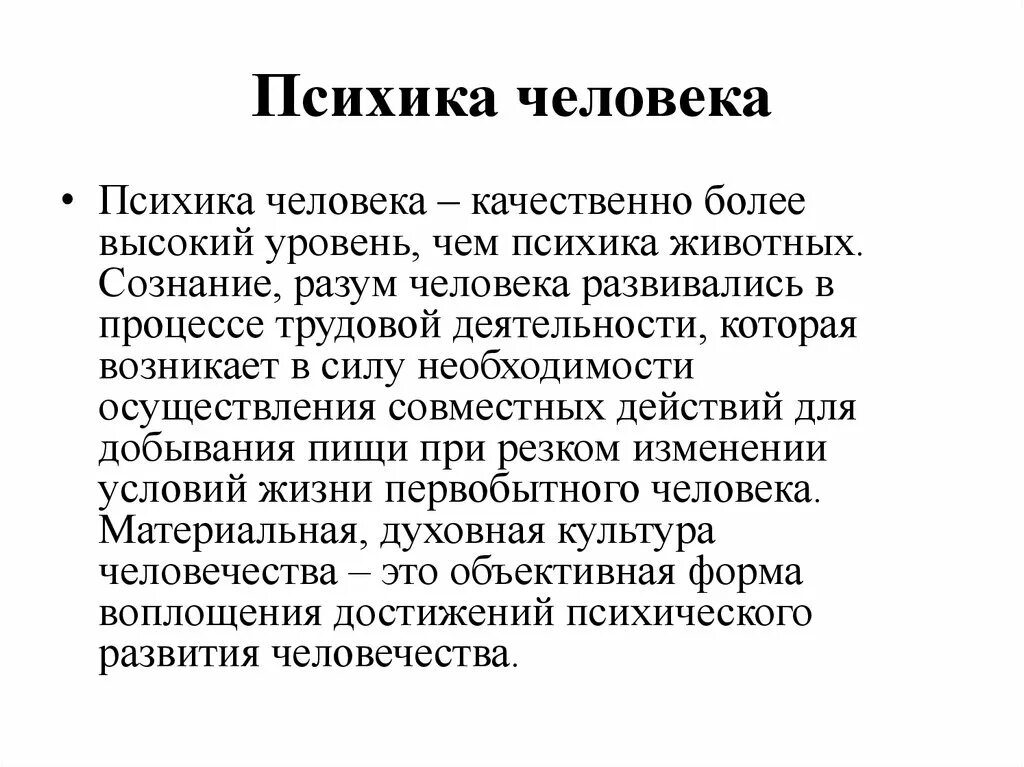 Психика человека

• Психика человека – качественно более высокий уровень, чем психика животных. Сознание, разум человека развивались в процессе трудовой деятельности, которая возникает в силу необходимости осуществления совместных действий для добывания пищи при резком изменении условий жизни первобытного человека. Материальная, духовная культура человечества – это объективная форма воплощения достижений психического развития человечества.